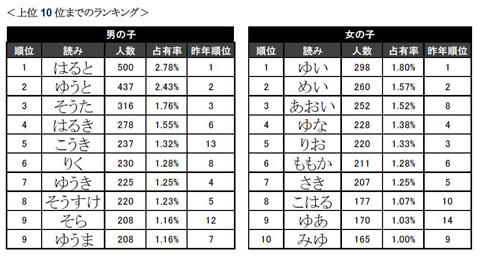 ＜上位 10 位までのランキング＞

男の子

| 順位 | 読み | 人数 | 占有率 | 昨年順位 |
|---|---|---|---|---|
| 1 | はると | 500 | 2.78% | 1 |
| 2 | ゆうと | 437 | 2.43% | 2 |
| 3 | そうた | 316 | 1.76% | 3 |
| 4 | はるき | 278 | 1.55% | 6 |
| 5 | こうき | 237 | 1.32% | 13 |
| 6 | りく | 230 | 1.28% | 8 |
| 7 | ゆうき | 225 | 1.25% | 4 |
| 8 | そうすけ | 220 | 1.23% | 5 |
| 9 | そら | 208 | 1.16% | 12 |
| 9 | ゆうま | 208 | 1.16% | 7 |

女の子

| 順位 | 読み | 人数 | 占有率 | 昨年順位 |
|---|---|---|---|---|
| 1 | ゆい | 298 | 1.80% | 1 |
| 2 | めい | 260 | 1.57% | 2 |
| 3 | あおい | 252 | 1.52% | 8 |
| 4 | ゆな | 228 | 1.38% | 4 |
| 5 | りお | 220 | 1.33% | 3 |
| 6 | ももか | 211 | 1.28% | 6 |
| 7 | さき | 207 | 1.25% | 5 |
| 8 | こはる | 177 | 1.07% | 10 |
| 9 | ゆあ | 170 | 1.03% | 14 |
| 10 | みゆ | 165 | 1.00% | 9 |